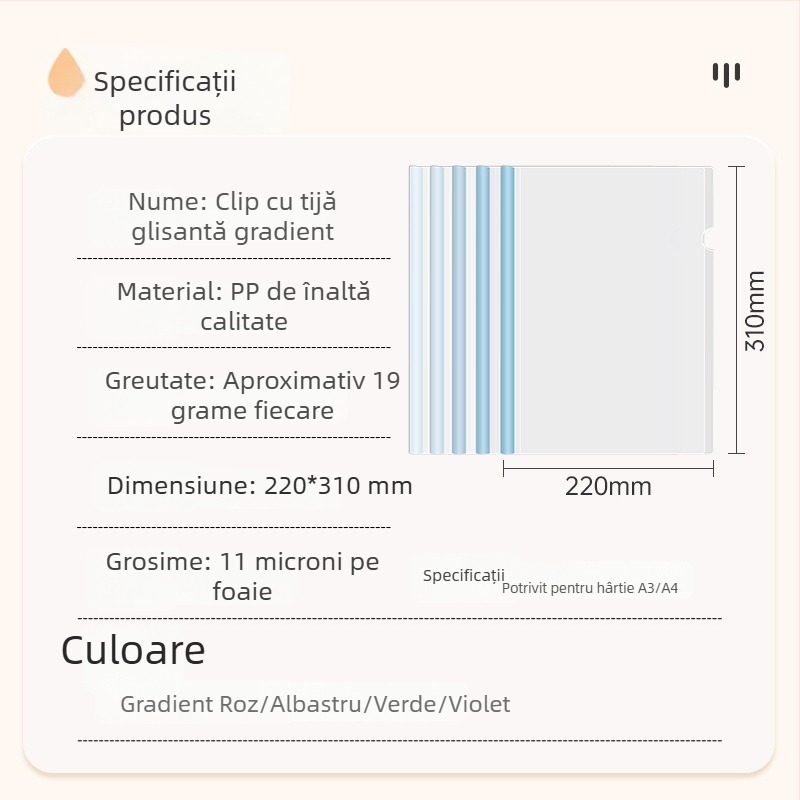 Specificații produs

Nume: Clip cu tijă glisantă gradient

Material: PP de înaltă calitate

Greutate: Aproximativ 19 grame fiecare

Dimensiune: 220*310 mm

Grosime: 11 microni pe foaie

310mm

220mm

Specificații

Potrivit pentru hârtie A3/A4

Culoare

Gradient Roz/Albastru/Verde/Violet